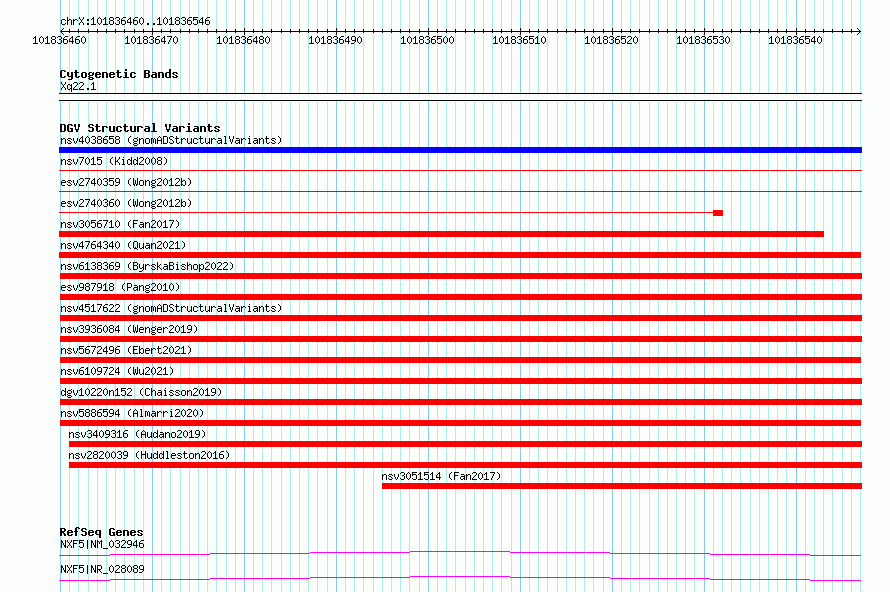 chrX:101836460..101836546

101836460 101836470 101836480 101836490 101836500 101836510 101836520 101836530 101836540

Cytogenetic Bands
Xq22.1

DGV Structural Variants
nsv4038658 (gnomADStructuralVariants)
nsv7015 (Kidd2008)
esv2740359 (Wong2012b)
esv2740360 (Wong2012b)
nsv3056710 (Fan2017)
nsv4764340 (Quan2021)
nsv6138369 (ByrskaBishop2022)
esv987918 (Pang2010)
nsv4517622 (gnomADStructuralVariants)
nsv3936084 (Wenger2019)
nsv5672496 (Ebert2021)
nsv6109724 (Wu2021)
dgv10220n152 (Chaisson2019)
nsv5886594 (Almarri2020)
nsv3409316 (Audano2019)
nsv2820039 (Huddleston2016)
nsv3051514 (Fan2017)

RefSeq Genes
NXF5|NM_032946
NXF5|NR_028089